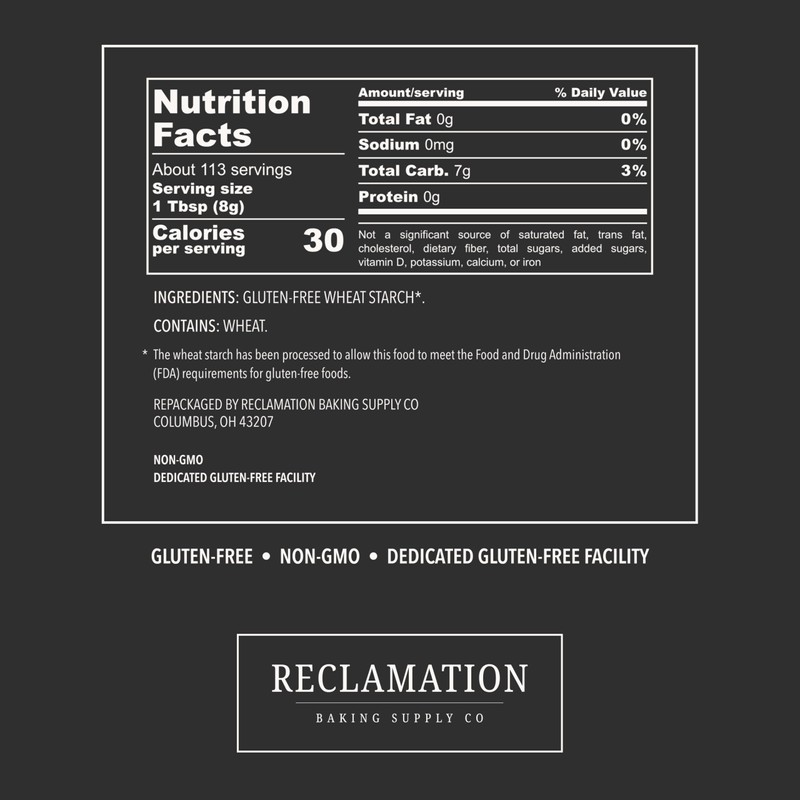 Nutrition Facts

About 113 servings
Serving size
1 Tbsp (8g)

Calories per serving 30

| Amount/serving | % Daily Value |
|---|---|
| Total Fat 0g | 0% |
| Sodium 0mg | 0% |
| Total Carb. 7g | 3% |
| Protein 0g | |

Not a significant source of saturated fat, trans fat, cholesterol, dietary fiber, total sugars, added sugars, vitamin D, potassium, calcium, or iron

INGREDIENTS: GLUTEN-FREE WHEAT STARCH*.

CONTAINS: WHEAT.

* The wheat starch has been processed to allow this food to meet the Food and Drug Administration (FDA) requirements for gluten-free foods.

REPACKAGED BY RECLAMATION BAKING SUPPLY CO
COLUMBUS, OH 43207

NON-GMO
DEDICATED GLUTEN-FREE FACILITY

GLUTEN-FREE • NON-GMO • DEDICATED GLUTEN-FREE FACILITY

RECLAMATION
BAKING SUPPLY CO